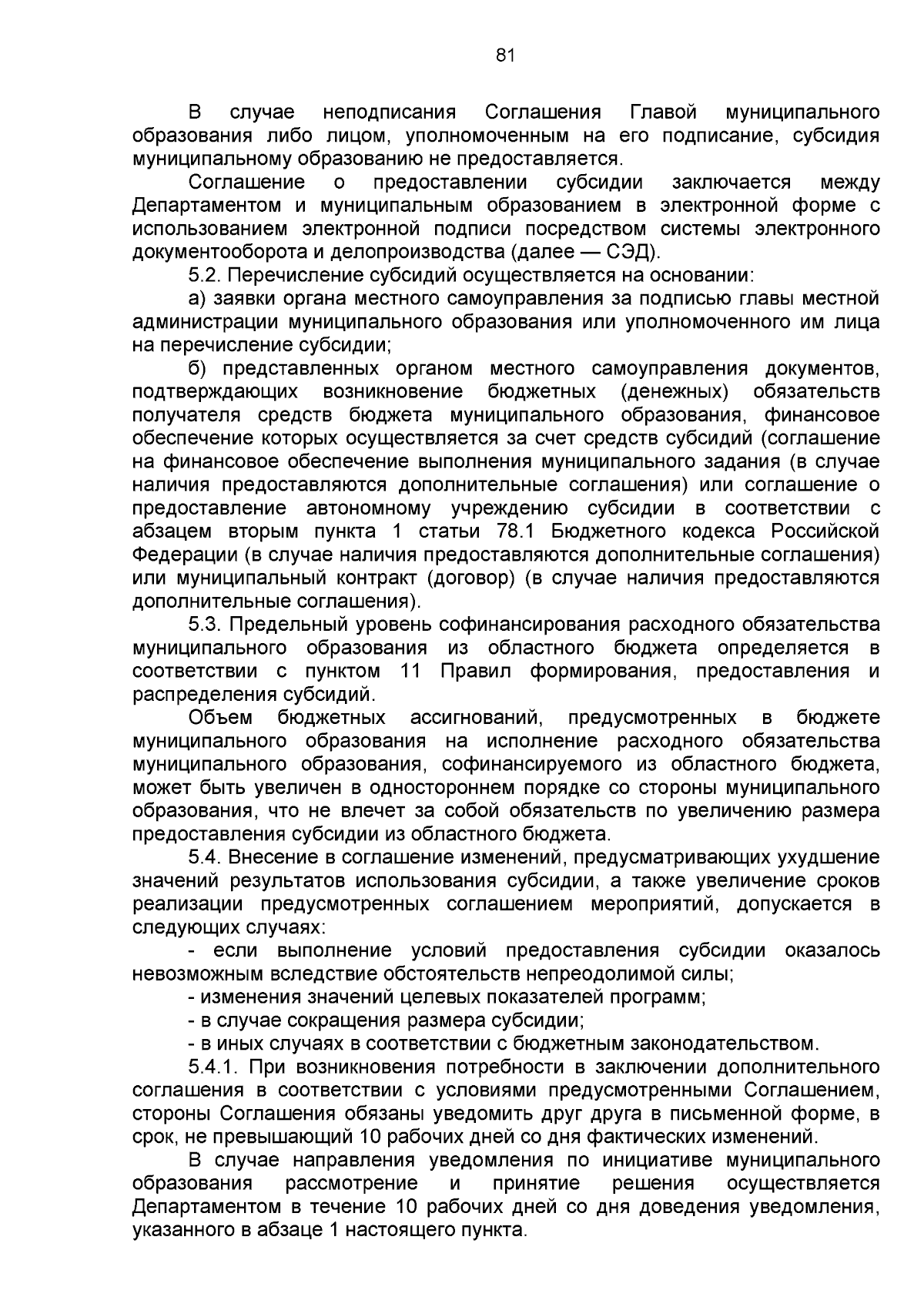 81

В случае неподписания Соглашения Главой муниципального образования либо лицом, уполномоченным на его подписание, субсидия муниципальному образованию не предоставляется.

Соглашение о предоставлении субсидии заключается между Департаментом и муниципальным образованием в электронной форме с использованием электронной подписи посредством системы электронного документооборота и делопроизводства (далее — СЭД).

5.2. Перечисление субсидий осуществляется на основании:

а) заявки органа местного самоуправления за подписью главы местной администрации муниципального образования или уполномоченного им лица на перечисление субсидии;

б) представленных органом местного самоуправления документов, подтверждающих возникновение бюджетных (денежных) обязательств получателя средств бюджета муниципального образования, финансовое обеспечение которых осуществляется за счет средств субсидий (соглашение на финансовое обеспечение выполнения муниципального задания (в случае наличия предоставляются дополнительные соглашения) или соглашение о предоставление автономному учреждению субсидии в соответствии с абзацем вторым пункта 1 статьи 78.1 Бюджетного кодекса Российской Федерации (в случае наличия предоставляются дополнительные соглашения) или муниципальный контракт (договор) (в случае наличия предоставляются дополнительные соглашения).

5.3. Предельный уровень софинансирования расходного обязательства муниципального образования из областного бюджета определяется в соответствии с пунктом 11 Правил формирования, предоставления и распределения субсидий.

Объем бюджетных ассигнований, предусмотренных в бюджете муниципального образования на исполнение расходного обязательства муниципального образования, софинансируемого из областного бюджета, может быть увеличен в одностороннем порядке со стороны муниципального образования, что не влечет за собой обязательств по увеличению размера предоставления субсидии из областного бюджета.

5.4. Внесение в соглашение изменений, предусматривающих ухудшение значений результатов использования субсидии, а также увеличение сроков реализации предусмотренных соглашением мероприятий, допускается в следующих случаях:

- если выполнение условий предоставления субсидии оказалось невозможным вследствие обстоятельств непреодолимой силы;

- изменения значений целевых показателей программ;

- в случае сокращения размера субсидии;

- в иных случаях в соответствии с бюджетным законодательством.

5.4.1. При возникновения потребности в заключении дополнительного соглашения в соответствии с условиями предусмотренными Соглашением, стороны Соглашения обязаны уведомить друг друга в письменной форме, в срок, не превышающий 10 рабочих дней со дня фактических изменений.

В случае направления уведомления по инициативе муниципального образования рассмотрение и принятие решения осуществляется Департаментом в течение 10 рабочих дней со дня доведения уведомления, указанного в абзаце 1 настоящего пункта.